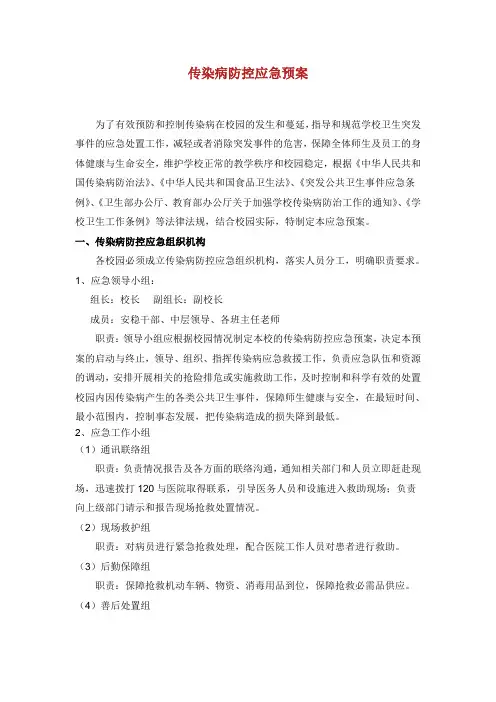 传染病防控应急预案

为了有效预防和控制传染病在校园的发生和蔓延，指导和规范学校卫生突发事件的应急处置工作，减轻或者消除突发事件的危害，保障全体师生及员工的身体健康与生命安全，维护学校正常的教学秩序和校园稳定，根据《中华人民共和国传染病防治法》、《中华人民共和国食品卫生法》、《突发公共卫生事件应急条例》、《卫生部办公厅、教育部办公厅关于加强学校传染病防治工作的通知》、《学校卫生工作条例》等法律法规，结合校园实际，特制定本应急预案。

一、传染病防控应急组织机构

各校园必须成立传染病防控应急组织机构，落实人员分工，明确职责要求。

1、应急领导小组：

组长：校长　副组长：副校长

成员：安稳干部、中层领导、各班主任老师

职责：领导小组应根据校园情况制定本校的传染病防控应急预案，决定本预案的启动与终止，领导、组织、指挥传染病应急救援工作，负责应急队伍和资源的调动，安排开展相关的抢险排危或实施救助工作，及时控制和科学有效的处置校园内因传染病产生的各类公共卫生事件，保障师生健康与安全，在最短时间、最小范围内，控制事态发展，把传染病造成的损失降到最低。

2、应急工作小组

（1）通讯联络组

职责：负责情况报告及各方面的联络沟通，通知相关部门和人员立即赶赴现场，迅速拨打 120 与医院取得联系，引导医务人员和设施进入救助现场；负责向上级部门请示和报告现场抢救处置情况。

（2）现场救护组

职责：对病员进行紧急抢救处理，配合医院工作人员对患者进行救助。

（3）后勤保障组

职责：保障抢救机动车辆、物资、消毒用品到位，保障抢救必需品供应。

（4）善后处置组